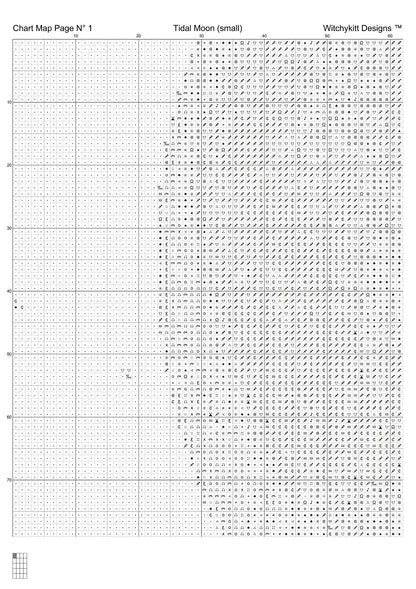 Chart Map Page N° 1 Tidal Moon (small) Witchykitt Designs ™

10 20 30 40 50 60

10

20

30

40

50

60

70